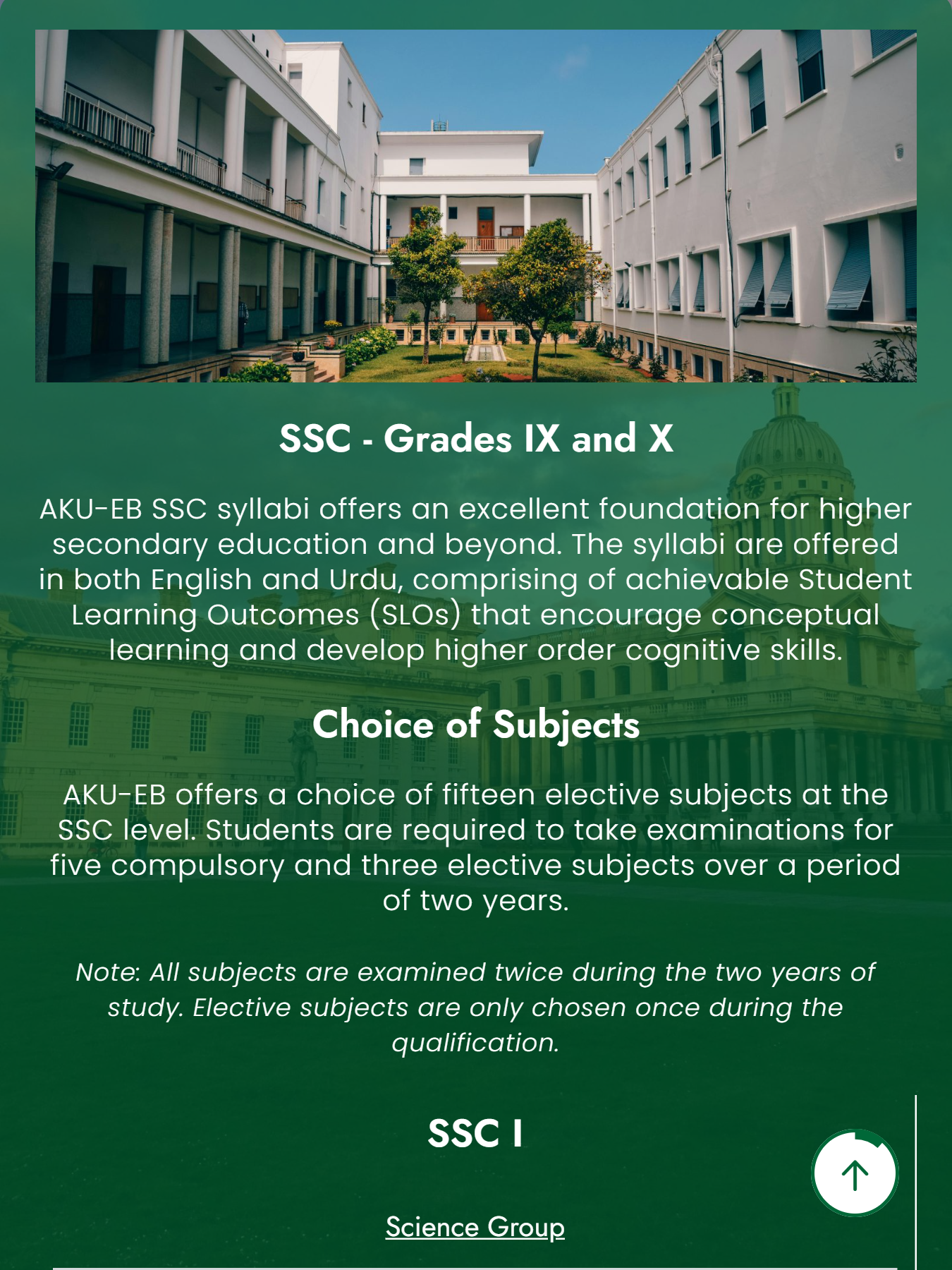 SSC - Grades IX and X

AKU-EB SSC syllabi offers an excellent foundation for higher secondary education and beyond. The syllabi are offered in both English and Urdu, comprising of achievable Student Learning Outcomes (SLOs) that encourage conceptual learning and develop higher order cognitive skills.

Choice of Subjects

AKU-EB offers a choice of fifteen elective subjects at the SSC level. Students are required to take examinations for five compulsory and three elective subjects over a period of two years.

Note: All subjects are examined twice during the two years of study. Elective subjects are only chosen once during the qualification.

SSC I

Science Group